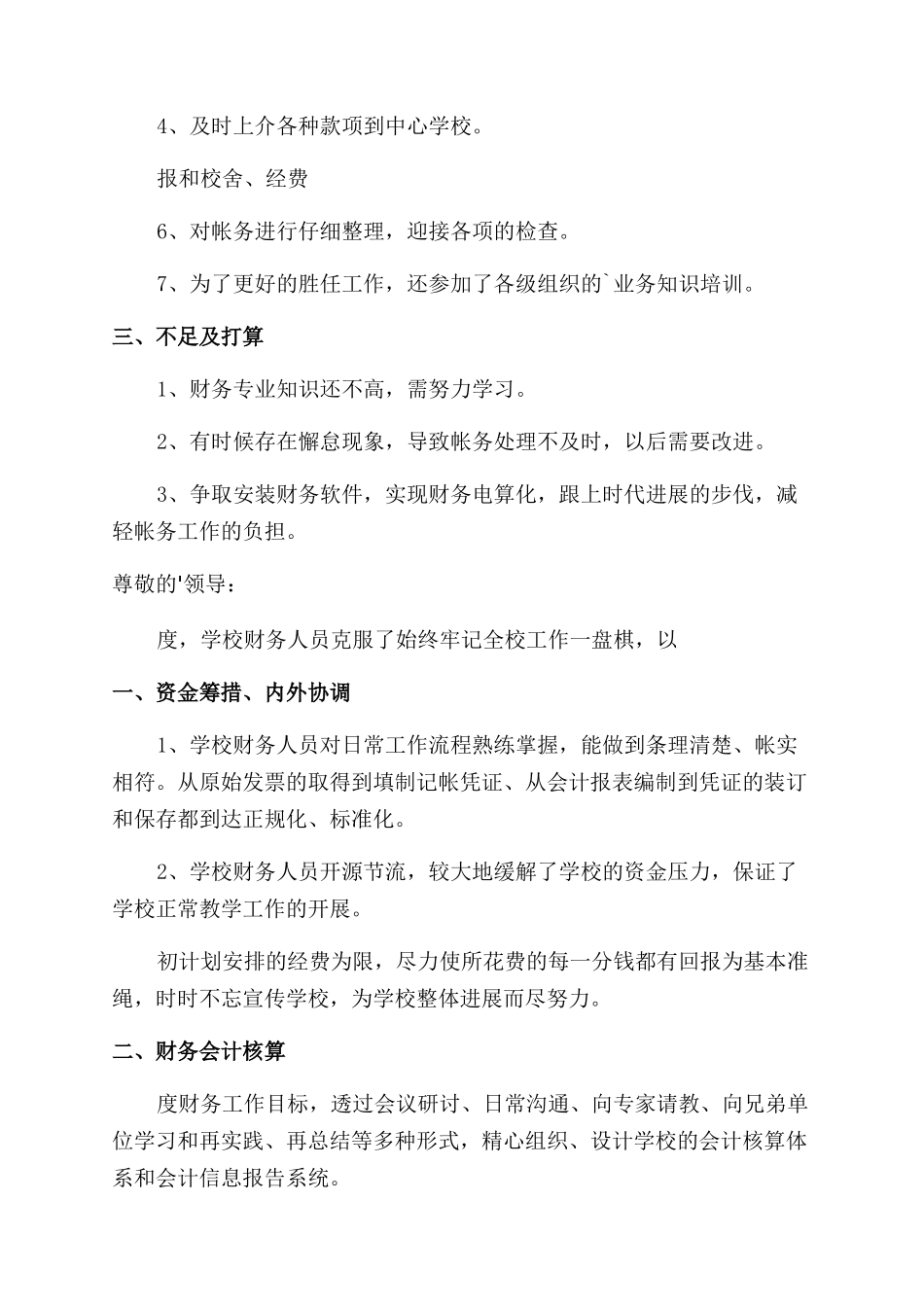 4、及时上介各种款项到中心学校。

报和校舍、经费

6、对帐务进行仔细整理，迎接各项的检查。

7、为了更好的胜任工作，还参加了各级组织的`业务知识培训。

三、不足及打算

1、财务专业知识还不高，需努力学习。

2、有时候存在懈怠现象，导致帐务处理不及时，以后需要改进。

3、争取安装财务软件，实现财务电算化，跟上时代进展的步伐，减轻帐务工作的负担。

尊敬的'领导：

度，学校财务人员克服了始终牢记全校工作一盘棋，以

一、资金筹措、内外协调

1、学校财务人员对日常工作流程熟练掌握，能做到条理清楚、帐实相符。从原始发票的取得到填制记帐凭证、从会计报表编制到凭证的装订和保存都到达正规化、标准化。

2、学校财务人员开源节流，较大地缓解了学校的资金压力，保证了学校正常教学工作的开展。

初计划安排的经费为限，尽力使所花费的每一分钱都有回报为基本准绳，时时不忘宣传学校，为学校整体进展而尽努力。

二、财务会计核算

度财务工作目标，透过会议研讨、日常沟通、向专家请教、向兄弟单位学习和再实践、再总结等多种形式，精心组织、设计学校的会计核算体系和会计信息报告系统。